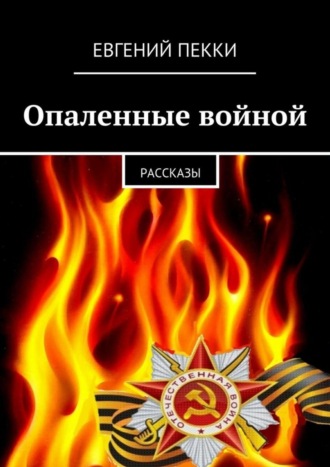 ЕВГЕНИЙ ПЕККИ

Опаленные войной

РАССКАЗЫ

ОТЕЧЕСТВЕННАЯ ВОЙНА